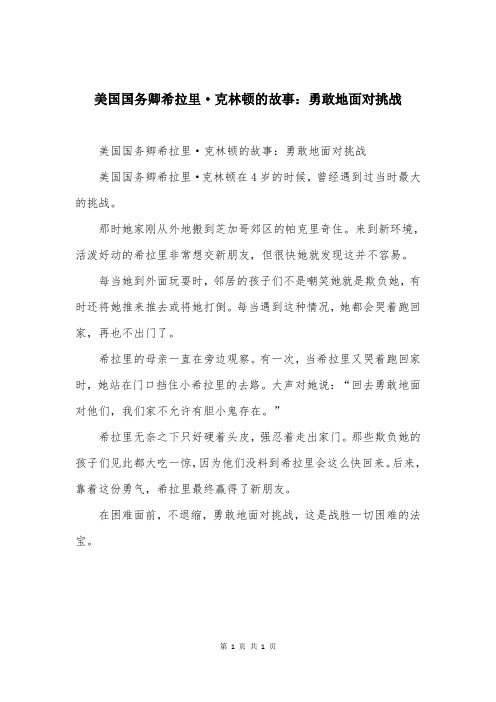 美国国务卿希拉里·克林顿的故事：勇敢地面对挑战

美国国务卿希拉里·克林顿的故事：勇敢地面对挑战

美国国务卿希拉里·克林顿在4岁的时候，曾经遇到过当时最大的挑战。

那时她家刚从外地搬到芝加哥郊区的帕克里奇住。来到新环境，活泼好动的希拉里非常想交新朋友，但很快她就发现这并不容易。

每当她到外面玩耍时，邻居的孩子们不是嘲笑她就是欺负她，有时还将她推来推去或将她打倒。每当遇到这种情况，她都会哭着跑回家，再也不出门了。

希拉里的母亲一直在旁边观察。有一次，当希拉里又哭着跑回家时，她站在门口挡住小希拉里的去路。大声对她说："回去勇敢地面对他们，我们家不允许有胆小鬼存在。"

希拉里无奈之下只好硬着头皮，强忍着走出家门。那些欺负她的孩子们见此都大吃一惊，因为他们没料到希拉里会这么快回来。后来，靠着这份勇气，希拉里最终赢得了新朋友。

在困难面前，不退缩，勇敢地面对挑战，这是战胜一切困难的法宝。

第 1 页 共 1 页